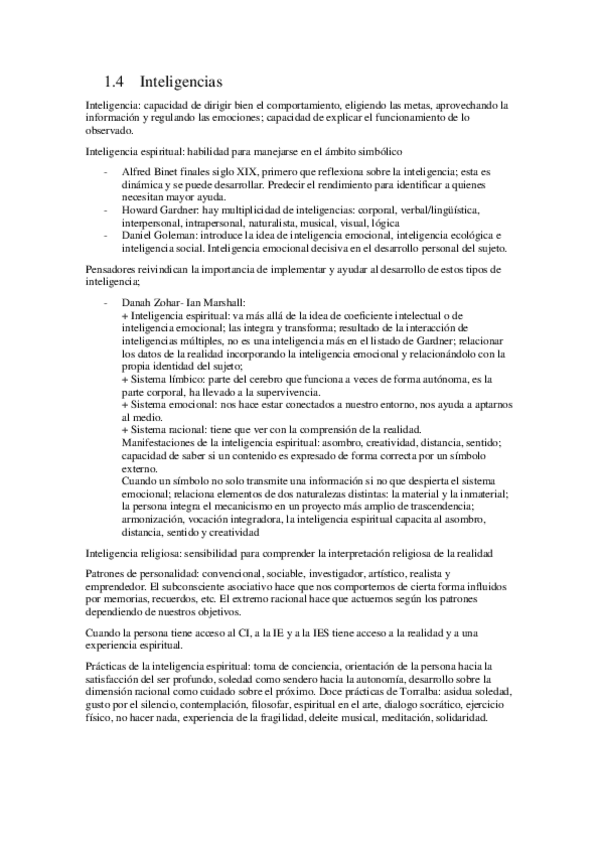 1.4 Inteligencias

Inteligencia: capacidad de dirigir bien el comportamiento, eligiendo las metas, aprovechando la información y regulando las emociones; capacidad de explicar el funcionamiento de lo observado.

Inteligencia espiritual: habilidad para manejarse en el ámbito simbólico

- Alfred Binet finales siglo XIX, primero que reflexiona sobre la inteligencia; esta es dinámica y se puede desarrollar. Predecir el rendimiento para identificar a quienes necesitan mayor ayuda.
- Howard Gardner: hay multiplicidad de inteligencias: corporal, verbal/lingüística, interpersonal, intrapersonal, naturalista, musical, visual, lógica
- Daniel Goleman: introduce la idea de inteligencia emocional, inteligencia ecológica e inteligencia social. Inteligencia emocional decisiva en el desarrollo personal del sujeto.

Pensadores reivindican la importancia de implementar y ayudar al desarrollo de estos tipos de inteligencia;

- Danah Zohar- Ian Marshall:
+ Inteligencia espiritual: va más allá de la idea de coeficiente intelectual o de inteligencia emocional; las integra y transforma; resultado de la interacción de inteligencias múltiples, no es una inteligencia más en el listado de Gardner; relacionar los datos de la realidad incorporando la inteligencia emocional y relacionándolo con la propia identidad del sujeto;
+ Sistema límbico: parte del cerebro que funciona a veces de forma autónoma, es la parte corporal, ha llevado a la supervivencia.
+ Sistema emocional: nos hace estar conectados a nuestro entorno, nos ayuda a aptarnos al medio.
+ Sistema racional: tiene que ver con la comprensión de la realidad.
Manifestaciones de la inteligencia espiritual: asombro, creatividad, distancia, sentido; capacidad de saber si un contenido es expresado de forma correcta por un símbolo externo.
Cuando un símbolo no solo transmite una información si no que despierta el sistema emocional; relaciona elementos de dos naturalezas distintas: la material y la inmaterial; la persona integra el mecanicismo en un proyecto más amplio de trascendencia; armonización, vocación integradora, la inteligencia espiritual capacita al asombro, distancia, sentido y creatividad

Inteligencia religiosa: sensibilidad para comprender la interpretación religiosa de la realidad

Patrones de personalidad: convencional, sociable, investigador, artístico, realista y emprendedor. El subconsciente asociativo hace que nos comportemos de cierta forma influidos por memorias, recuerdos, etc. El extremo racional hace que actuemos según los patrones dependiendo de nuestros objetivos.

Cuando la persona tiene acceso al CI, a la IE y a la IES tiene acceso a la realidad y a una experiencia espiritual.

Prácticas de la inteligencia espiritual: toma de conciencia, orientación de la persona hacia la satisfacción del ser profundo, soledad como sendero hacia la autonomía, desarrollo sobre la dimensión racional como cuidado sobre el próximo. Doce prácticas de Torralba: asidua soledad, gusto por el silencio, contemplación, filosofar, espiritual en el arte, dialogo socrático, ejercicio físico, no hacer nada, experiencia de la fragilidad, deleite musical, meditación, solidaridad.